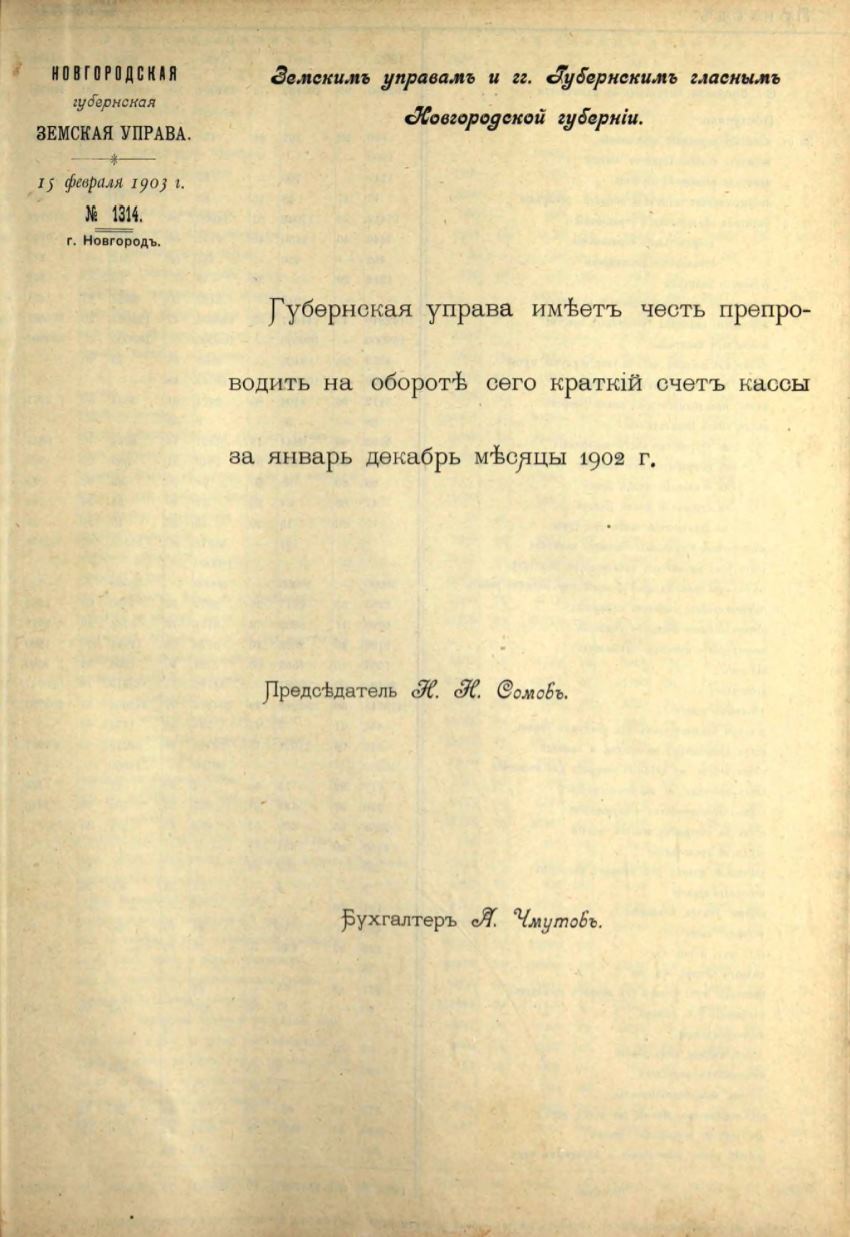 НОВГОРОДСКАЯ
губернская
ЗЕМСКАЯ УПРАВА.

15 февраля 1903 г.
№ 1314.
г. Новгородъ.

Земскимъ управамъ и гг. Губернскимъ гласнымъ Новгородской губерніи.

Губернская управа имѣетъ честь препроводить на оборотѣ сего краткій счетъ кассы за январь декабрь мѣсяцы 1902 г.

Предсѣдатель Н. Н. Сомовъ.

Бухгалтеръ А. Чмутовъ.